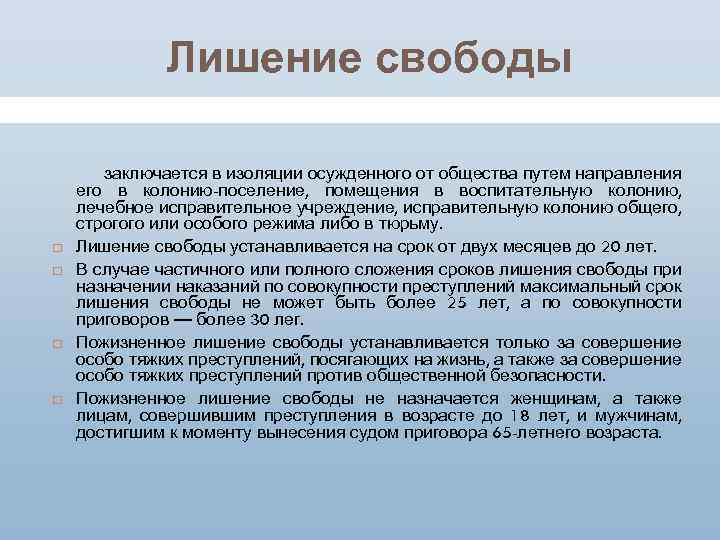 Лишение свободы

заключается в изоляции осужденного от общества путем направления его в колонию-поселение, помещения в воспитательную колонию, лечебное исправительное учреждение, исправительную колонию общего, строгого или особого режима либо в тюрьму.

Лишение свободы устанавливается на срок от двух месяцев до 20 лет.

В случае частичного или полного сложения сроков лишения свободы при назначении наказаний по совокупности преступлений максимальный срок лишения свободы не может быть более 25 лет, а по совокупности приговоров — более 30 лет.

Пожизненное лишение свободы устанавливается только за совершение особо тяжких преступлений, посягающих на жизнь, а также за совершение особо тяжких преступлений против общественной безопасности.

Пожизненное лишение свободы не назначается женщинам, а также лицам, совершившим преступления в возрасте до 18 лет, и мужчинам, достигшим к моменту вынесения судом приговора 65-летнего возраста.